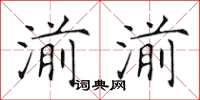 湔湔
词典网